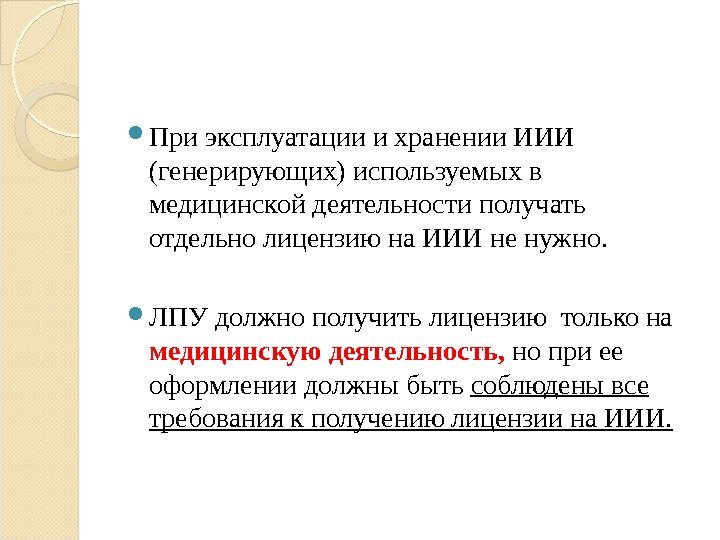 • При эксплуатации и хранении ИИИ (генерирующих) используемых в медицинской деятельности получать отдельно лицензию на ИИИ не нужно.

• ЛПУ должно получить лицензию только на медицинскую деятельность, но при ее оформлении должны быть соблюдены все требования к получению лицензии на ИИИ.